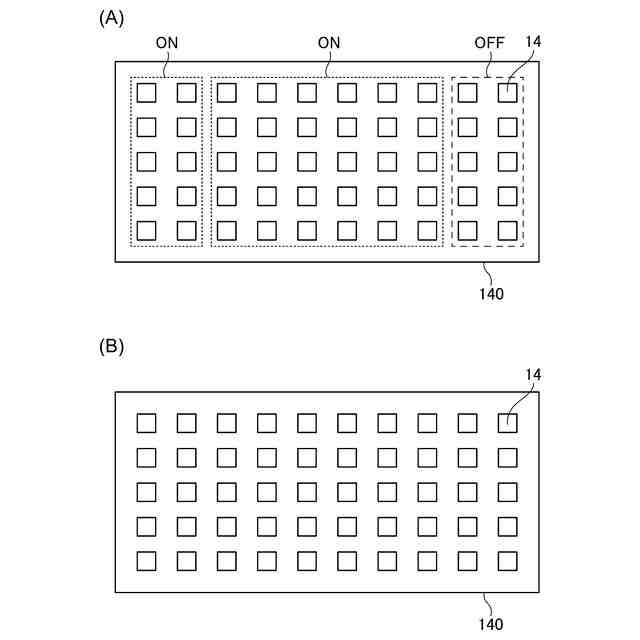 (A)

ON

ON

OFF

14

140

(B)

14

140